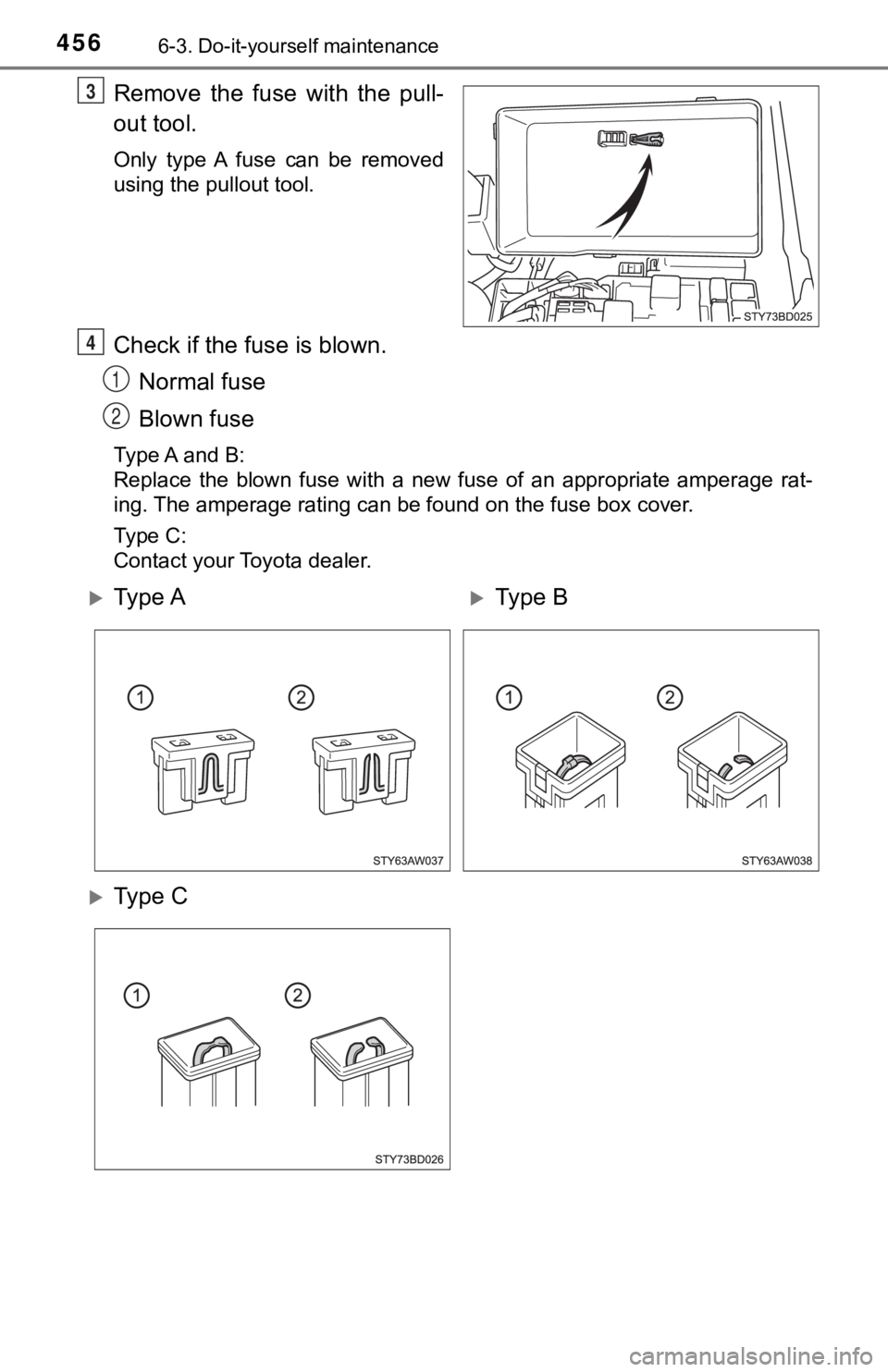 456 6-3. Do-it-yourself maintenance

3 Remove the fuse with the pull-out tool.

Only type A fuse can be removed using the pullout tool.

STY73BD025

4 Check if the fuse is blown.

1 Normal fuse

2 Blown fuse

Type A and B:
Replace the blown fuse with a new fuse of an appropriate amperage rating. The amperage rating can be found on the fuse box cover.

Type C:
Contact your Toyota dealer.

Type A

1 2

STY63AW037

Type B

1 2

STY63AW038

Type C

1 2

STY73BD026

carmanualsonline.info